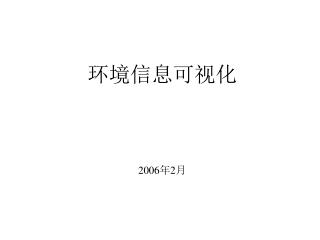 环境信息可视化

2006年2月